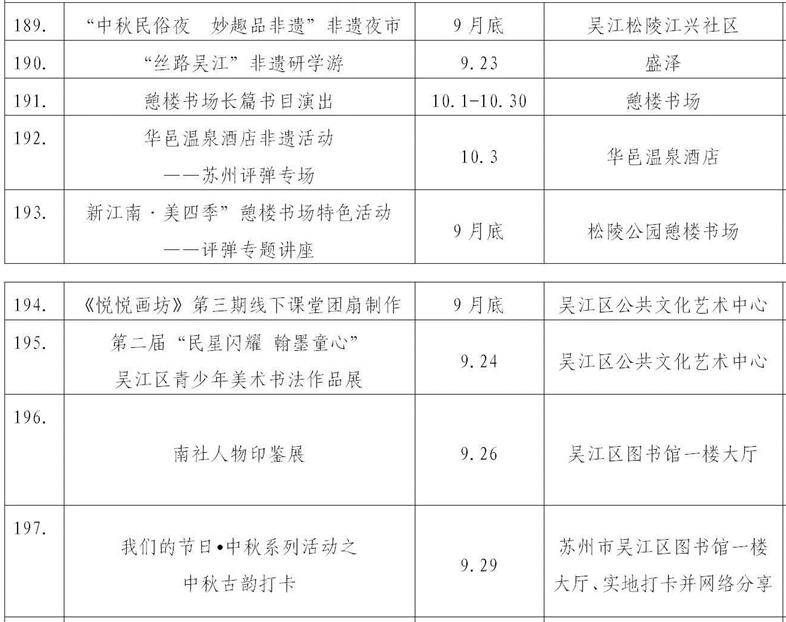 | 189. | “中秋民俗夜　妙趣品非遗”非遗夜市 | 9月底 | 吴江松陵江兴社区 |
|---|---|---|---|
| 190. | “丝路吴江”非遗研学游 | 9.23 | 盛泽 |
| 191. | 憩楼书场长篇书目演出 | 10.1-10.30 | 憩楼书场 |
| 192. | 华邑温泉酒店非遗活动 ——苏州评弹专场 | 10.3 | 华邑温泉酒店 |
| 193. | 新江南·美四季”憩楼书场特色活动 ——评弹专题讲座 | 9月底 | 松陵公园憩楼书场 |

| 194. | 《悦悦画坊》第三期线下课堂团扇制作 | 9月底 | 吴江区公共文化艺术中心 |
|---|---|---|---|
| 195. | 第二届“民星闪耀 翰墨童心” 吴江区青少年美术书法作品展 | 9.24 | 吴江区公共文化艺术中心 |
| 196. | 南社人物印鉴展 | 9.26 | 吴江区图书馆一楼大厅 |
| 197. | 我们的节日•中秋系列活动之 中秋古韵打卡 | 9.29 | 苏州市吴江区图书馆一楼大厅、实地打卡并网络分享 |